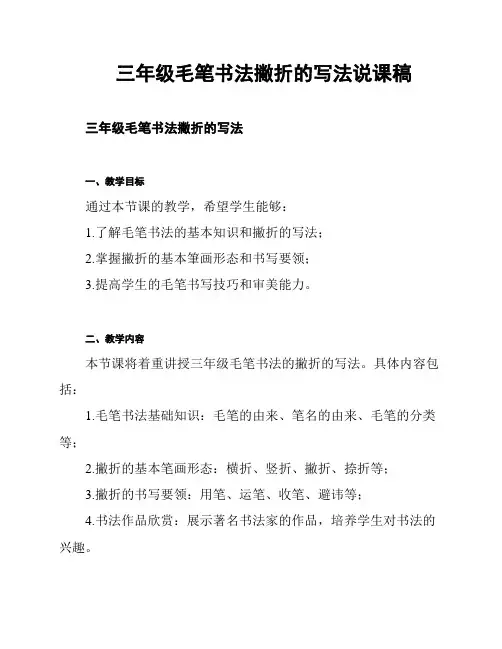 三年级毛笔书法撇折的写法说课稿

三年级毛笔书法撇折的写法

一、教学目标

通过本节课的教学，希望学生能够：

1.了解毛笔书法的基本知识和撇折的写法；

2.掌握撇折的基本筆画形态和书写要领；

3.提高学生的毛笔书写技巧和审美能力。

二、教学内容

本节课将着重讲授三年级毛笔书法的撇折的写法。具体内容包括：

1.毛笔书法基础知识：毛笔的由来、笔名的由来、毛笔的分类等；

2.撇折的基本笔画形态：横折、竖折、撇折、捺折等；

3.撇折的书写要领：用笔、运笔、收笔、避讳等；

4.书法作品欣赏：展示著名书法家的作品，培养学生对书法的兴趣。